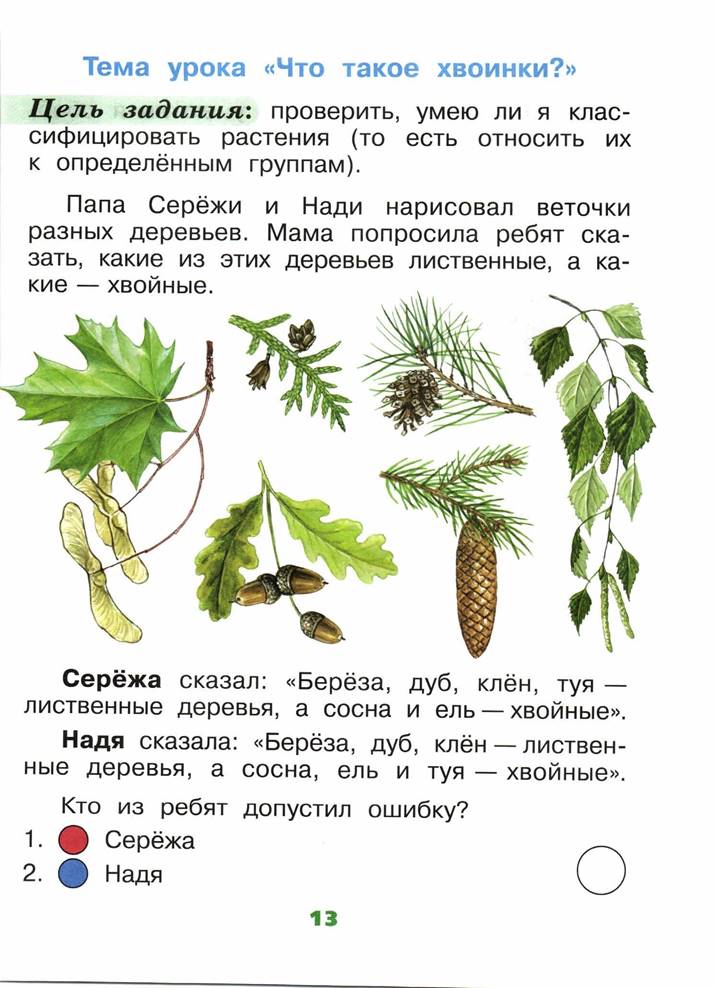 Тема урока «Что такое хвоинки?»

Цель задания: проверить, умею ли я классифицировать растения (то есть относить их к определённым группам).

Папа Серёжи и Нади нарисовал веточки разных деревьев. Мама попросила ребят сказать, какие из этих деревьев лиственные, а какие — хвойные.

Серёжа сказал: «Берёза, дуб, клён, туя — лиственные деревья, а сосна и ель — хвойные».

Надя сказала: «Берёза, дуб, клён — лиственные деревья, а сосна, ель и туя — хвойные».

Кто из ребят допустил ошибку?

1. Серёжа
2. Надя

13